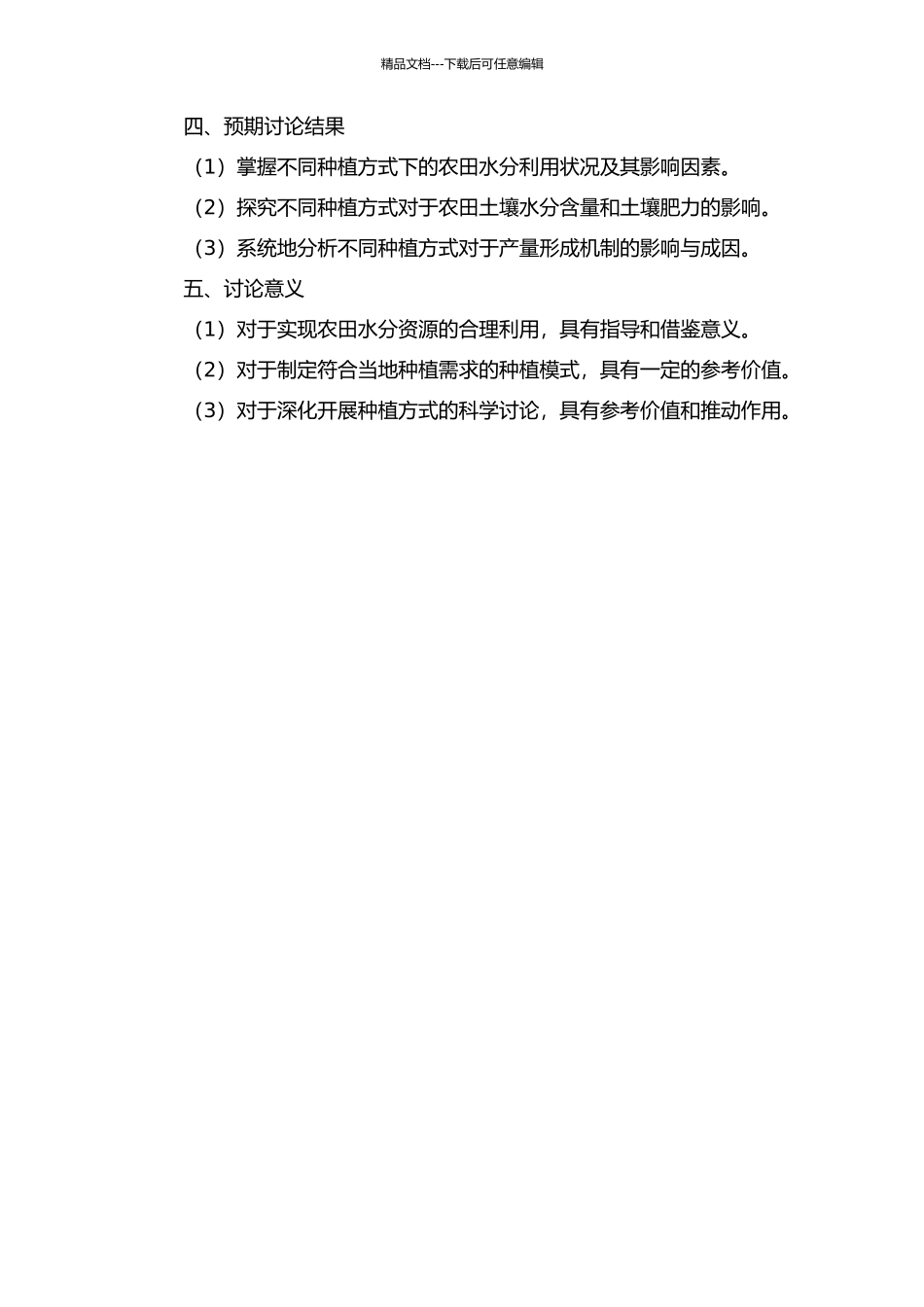 精品文档---下载后可任意编辑

四、预期讨论结果

（1）掌握不同种植方式下的农田水分利用状况及其影响因素。

（2）探究不同种植方式对于农田土壤水分含量和土壤肥力的影响。

（3）系统地分析不同种植方式对于产量形成机制的影响与成因。

五、讨论意义

（1）对于实现农田水分资源的合理利用，具有指导和借鉴意义。

（2）对于制定符合当地种植需求的种植模式，具有一定的参考价值。

（3）对于深化开展种植方式的科学讨论，具有参考价值和推动作用。